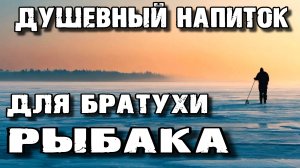 ДУШЕВНЫЙ НАПИТОК

ДЛЯ БРАТУХИ
РЫБАКА